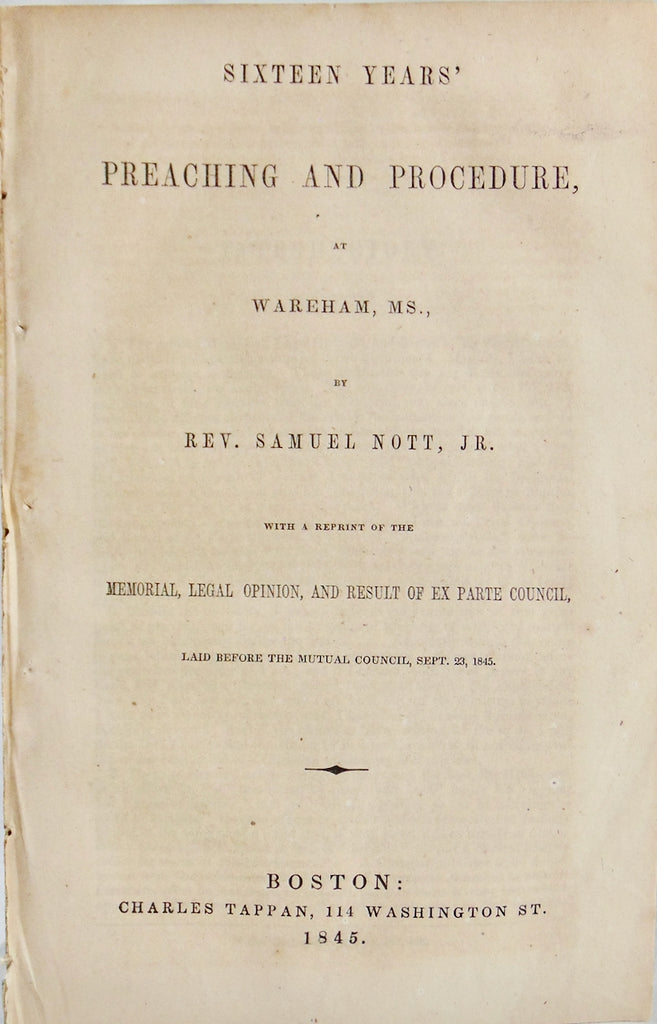 SIXTEEN YEARS'

PREACHING AND PROCEDURE,

AT

WAREHAM, MS.,

BY

REV. SAMUEL NOTT, JR.

WITH A REPRINT OF THE

MEMORIAL, LEGAL OPINION, AND RESULT OF EX PARTE COUNCIL,

LAID BEFORE THE MUTUAL COUNCIL, SEPT. 23, 1845.

BOSTON:
CHARLES TAPPAN, 114 WASHINGTON ST.
1845.